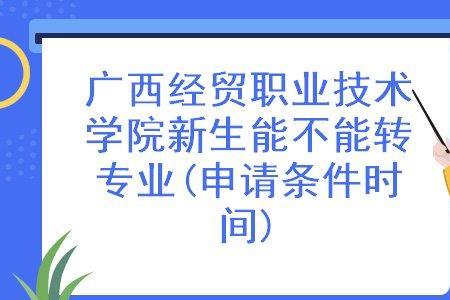 广西经贸职业技术学院新生能不能转专业（申请条件时间）